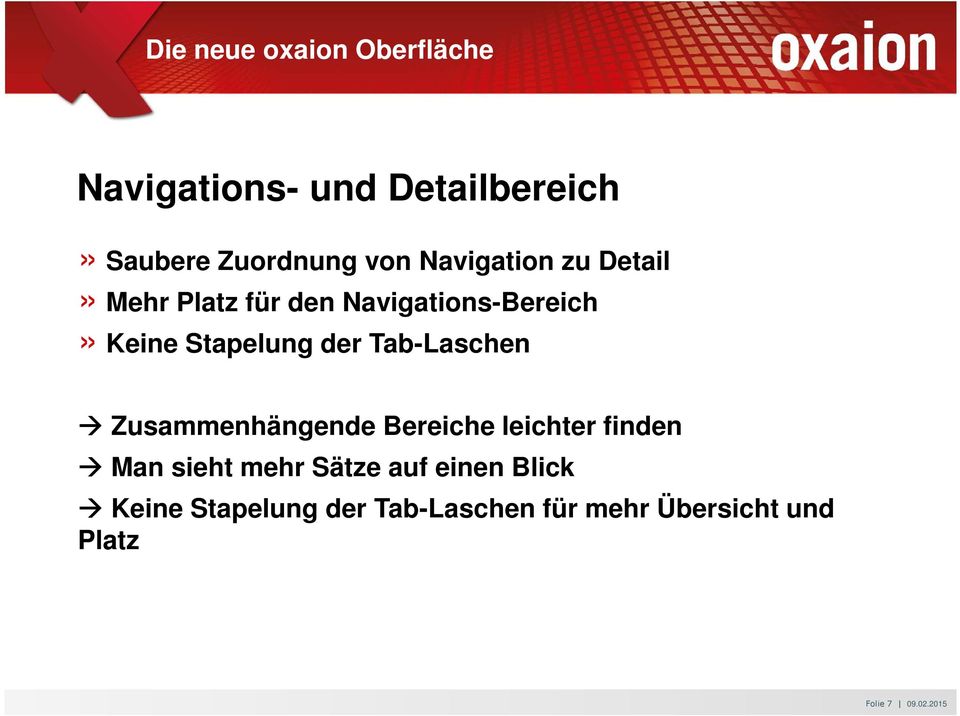 Die neue oxaion Oberfläche

oxaion

Navigations- und Detailbereich

» Saubere Zuordnung von Navigation zu Detail
» Mehr Platz für den Navigations-Bereich
» Keine Stapelung der Tab-Laschen

→ Zusammenhängende Bereiche leichter finden
→ Man sieht mehr Sätze auf einen Blick
→ Keine Stapelung der Tab-Laschen für mehr Übersicht und Platz

Folie 7 | 09.02.2015